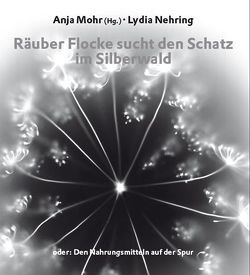 Anja Mohr (Hg.) · Lydia Nehring

Räuber Flocke sucht den Schatz im Silberwald

oder: Den Nahrungsmitteln auf der Spur